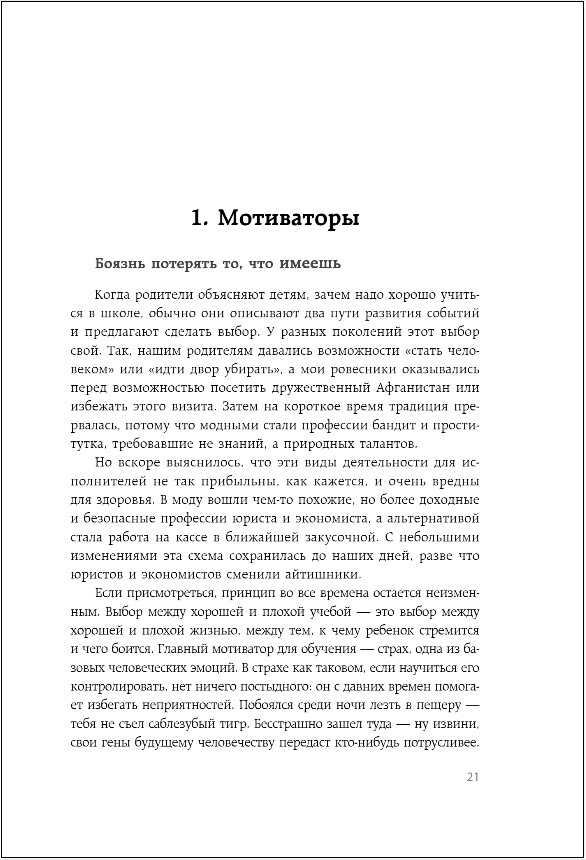 1. Мотиваторы

Боязнь потерять то, что имеешь

Когда родители объясняют детям, зачем надо хорошо учиться в школе, обычно они описывают два пути развития событий и предлагают сделать выбор. У разных поколений этот выбор свой. Так, нашим родителям давались возможности «стать человеком» или «идти двор убирать», а мои ровесники оказывались перед возможностью посетить дружественный Афганистан или избежать этого визита. Затем на короткое время традиция прервалась, потому что модными стали профессии бандит и проститутка, требовавшие не знаний, а природных талантов.

Но вскоре выяснилось, что эти виды деятельности для исполнителей не так прибыльны, как кажется, и очень вредны для здоровья. В моду вошли чем-то похожие, но более доходные и безопасные профессии юриста и экономиста, а альтернативой стала работа на кассе в ближайшей закусочной. С небольшими изменениями эта схема сохранилась до наших дней, разве что юристов и экономистов сменили айтишники.

Если присмотреться, принцип во все времена остается неизменным. Выбор между хорошей и плохой учебой — это выбор между хорошей и плохой жизнью, между тем, к чему ребенок стремится и чего боится. Главный мотиватор для обучения — страх, одна из базовых человеческих эмоций. В страхе как таковом, если научиться его контролировать, нет ничего постыдного: он с давних времен помогает избегать неприятностей. Побоялся среди ночи лезть в пещеру — тебя не съел саблезубый тигр. Бесстрашно зашел туда — ну извини, свои гены будущему человечеству передаст кто-нибудь потрусливее.

21